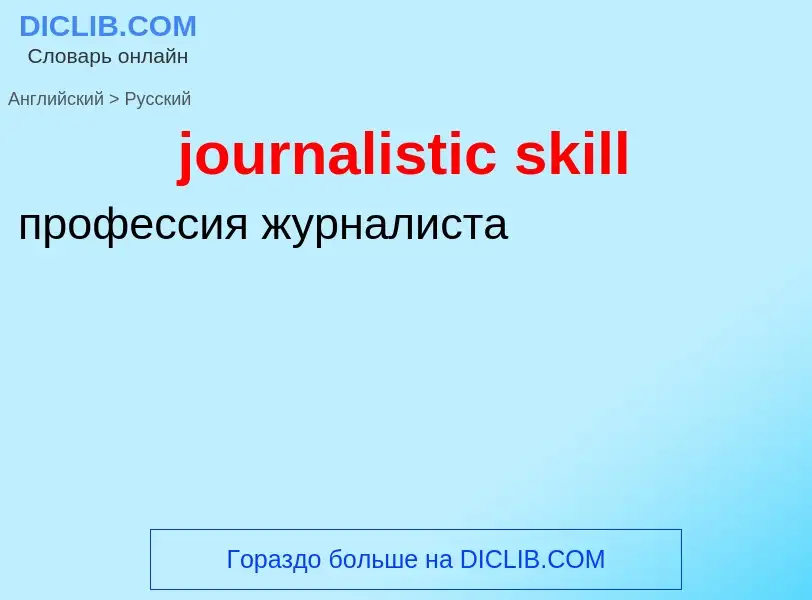 DICLIB.COM
Словарь онлайн

Английский > Русский

journalistic skill

профессия журналиста

Гораздо больше на DICLIB.COM